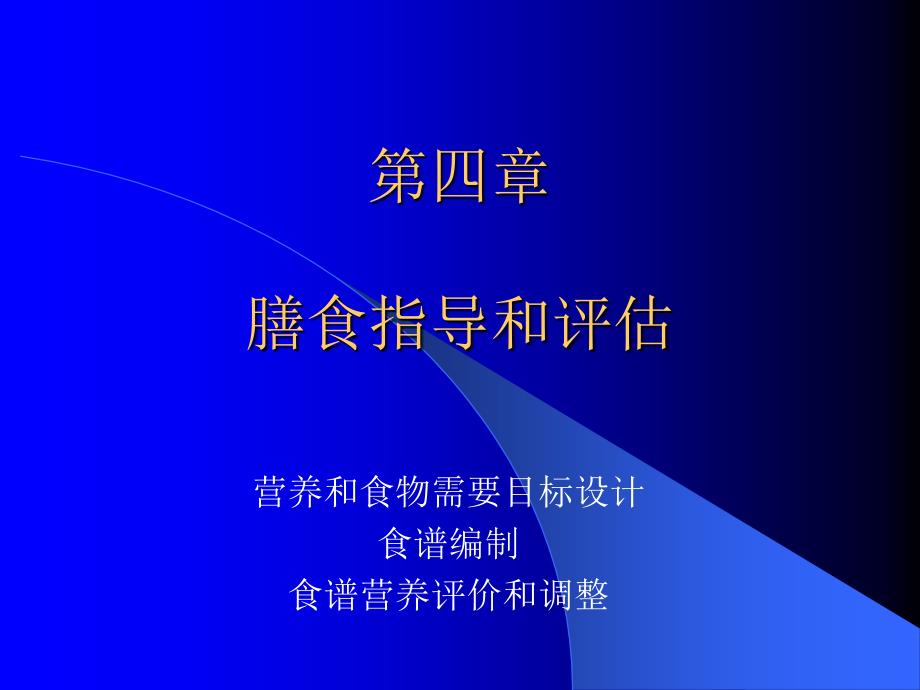 第四章

膳食指导和评估

营养和食物需要目标设计
食谱编制
食谱营养评价和调整